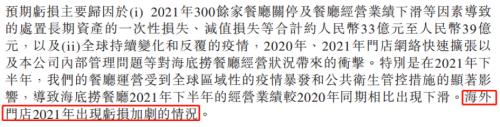 預期虧損主要歸因於(i) 2021年300餘家餐廳關停及餐廳經營業績下滑等因素導致的處置長期資產的一次性損失、減值損失等合計約人民幣33億元至人民幣39億元，以及(ii)全球持續變化和反覆的疫情，2020年、2021年門店網絡快速擴張以及本公司內部管理問題等對海底撈餐廳經營狀況帶來的衝擊。特別是在2021年下半年，我們的餐廳運營受到全球區域性的疫情暴發和公共衛生管控措施的顯著影響，導致海底撈餐廳2021年下半年的經營業績較2020年同期相比出現下滑。海外門店2021年出現虧損加劇的情況。